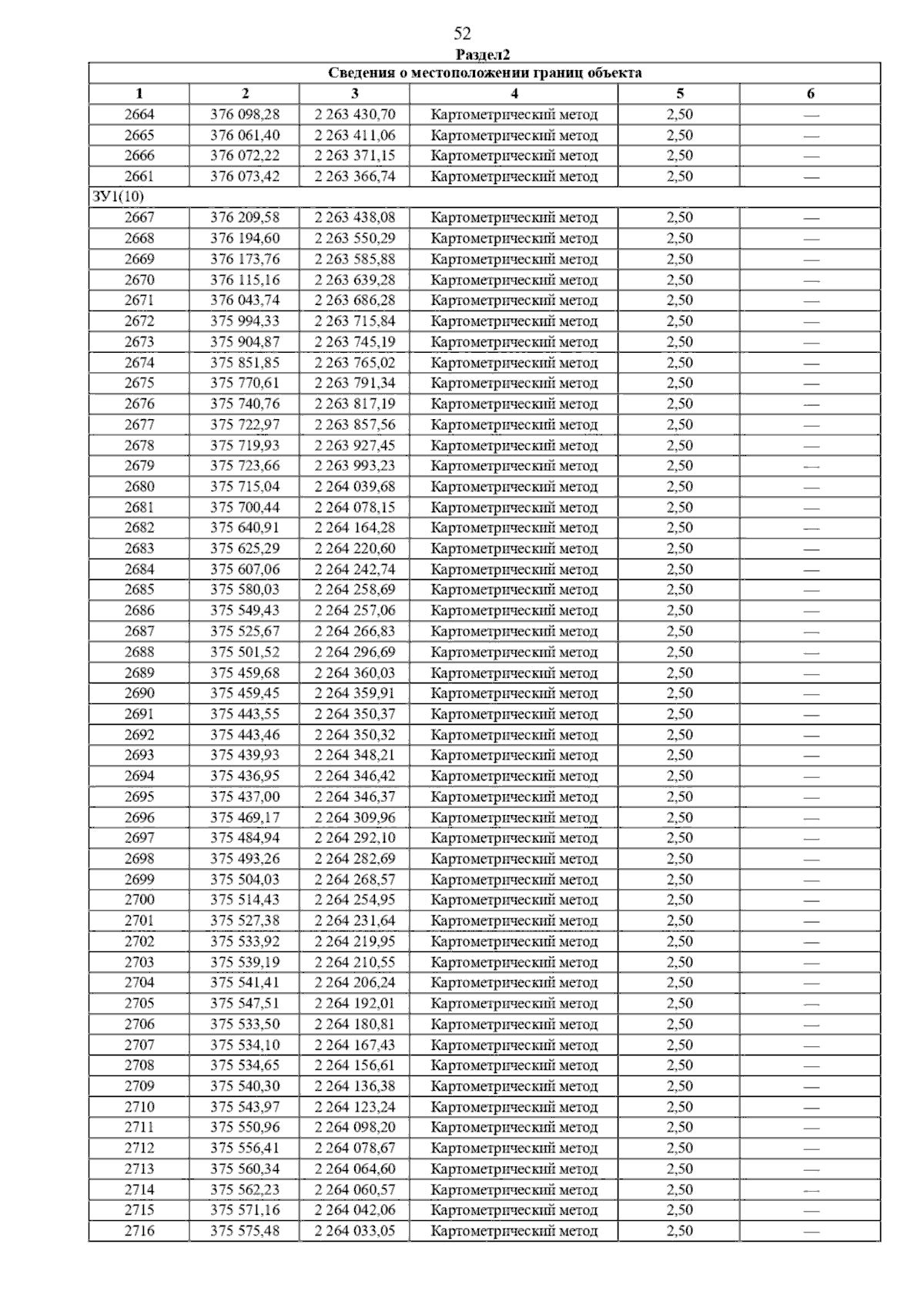 52

Раздел2

| Сведения о местоположении границ объекта | | | | | |
|---|---|---|---|---|---|
| 1 | 2 | 3 | 4 | 5 | 6 |
| 2664 | 376 098,28 | 2 263 430,70 | Картометрический метод | 2,50 | — |
| 2665 | 376 061,40 | 2 263 411,06 | Картометрический метод | 2,50 | — |
| 2666 | 376 072,22 | 2 263 371,15 | Картометрический метод | 2,50 | — |
| 2661 | 376 073,42 | 2 263 366,74 | Картометрический метод | 2,50 | — |
| ЗУ1(10) | | | | | |
| 2667 | 376 209,58 | 2 263 438,08 | Картометрический метод | 2,50 | — |
| 2668 | 376 194,60 | 2 263 550,29 | Картометрический метод | 2,50 | — |
| 2669 | 376 173,76 | 2 263 585,88 | Картометрический метод | 2,50 | — |
| 2670 | 376 115,16 | 2 263 639,28 | Картометрический метод | 2,50 | — |
| 2671 | 376 043,74 | 2 263 686,28 | Картометрический метод | 2,50 | — |
| 2672 | 375 994,33 | 2 263 715,84 | Картометрический метод | 2,50 | — |
| 2673 | 375 904,87 | 2 263 745,19 | Картометрический метод | 2,50 | — |
| 2674 | 375 851,85 | 2 263 765,02 | Картометрический метод | 2,50 | — |
| 2675 | 375 770,61 | 2 263 791,34 | Картометрический метод | 2,50 | — |
| 2676 | 375 740,76 | 2 263 817,19 | Картометрический метод | 2,50 | — |
| 2677 | 375 722,97 | 2 263 857,56 | Картометрический метод | 2,50 | — |
| 2678 | 375 719,93 | 2 263 927,45 | Картометрический метод | 2,50 | — |
| 2679 | 375 723,66 | 2 263 993,23 | Картометрический метод | 2,50 | — |
| 2680 | 375 715,04 | 2 264 039,68 | Картометрический метод | 2,50 | — |
| 2681 | 375 700,44 | 2 264 078,15 | Картометрический метод | 2,50 | — |
| 2682 | 375 640,91 | 2 264 164,28 | Картометрический метод | 2,50 | — |
| 2683 | 375 625,29 | 2 264 220,60 | Картометрический метод | 2,50 | — |
| 2684 | 375 607,06 | 2 264 242,74 | Картометрический метод | 2,50 | — |
| 2685 | 375 580,03 | 2 264 258,69 | Картометрический метод | 2,50 | — |
| 2686 | 375 549,43 | 2 264 257,06 | Картометрический метод | 2,50 | — |
| 2687 | 375 525,67 | 2 264 266,83 | Картометрический метод | 2,50 | — |
| 2688 | 375 501,52 | 2 264 296,69 | Картометрический метод | 2,50 | — |
| 2689 | 375 459,68 | 2 264 360,03 | Картометрический метод | 2,50 | — |
| 2690 | 375 459,45 | 2 264 359,91 | Картометрический метод | 2,50 | — |
| 2691 | 375 443,55 | 2 264 350,37 | Картометрический метод | 2,50 | — |
| 2692 | 375 443,46 | 2 264 350,32 | Картометрический метод | 2,50 | — |
| 2693 | 375 439,93 | 2 264 348,21 | Картометрический метод | 2,50 | — |
| 2694 | 375 436,95 | 2 264 346,42 | Картометрический метод | 2,50 | — |
| 2695 | 375 437,00 | 2 264 346,37 | Картометрический метод | 2,50 | — |
| 2696 | 375 469,17 | 2 264 309,96 | Картометрический метод | 2,50 | — |
| 2697 | 375 484,94 | 2 264 292,10 | Картометрический метод | 2,50 | — |
| 2698 | 375 493,26 | 2 264 282,69 | Картометрический метод | 2,50 | — |
| 2699 | 375 504,03 | 2 264 268,57 | Картометрический метод | 2,50 | — |
| 2700 | 375 514,43 | 2 264 254,95 | Картометрический метод | 2,50 | — |
| 2701 | 375 527,38 | 2 264 231,64 | Картометрический метод | 2,50 | — |
| 2702 | 375 533,92 | 2 264 219,95 | Картометрический метод | 2,50 | — |
| 2703 | 375 539,19 | 2 264 210,55 | Картометрический метод | 2,50 | — |
| 2704 | 375 541,41 | 2 264 206,24 | Картометрический метод | 2,50 | — |
| 2705 | 375 547,51 | 2 264 192,01 | Картометрический метод | 2,50 | — |
| 2706 | 375 533,50 | 2 264 180,81 | Картометрический метод | 2,50 | — |
| 2707 | 375 534,10 | 2 264 167,43 | Картометрический метод | 2,50 | — |
| 2708 | 375 534,65 | 2 264 156,61 | Картометрический метод | 2,50 | — |
| 2709 | 375 540,30 | 2 264 136,38 | Картометрический метод | 2,50 | — |
| 2710 | 375 543,97 | 2 264 123,24 | Картометрический метод | 2,50 | — |
| 2711 | 375 550,96 | 2 264 098,20 | Картометрический метод | 2,50 | — |
| 2712 | 375 556,41 | 2 264 078,67 | Картометрический метод | 2,50 | — |
| 2713 | 375 560,34 | 2 264 064,60 | Картометрический метод | 2,50 | — |
| 2714 | 375 562,23 | 2 264 060,57 | Картометрический метод | 2,50 | — |
| 2715 | 375 571,16 | 2 264 042,06 | Картометрический метод | 2,50 | — |
| 2716 | 375 575,48 | 2 264 033,05 | Картометрический метод | 2,50 | — |